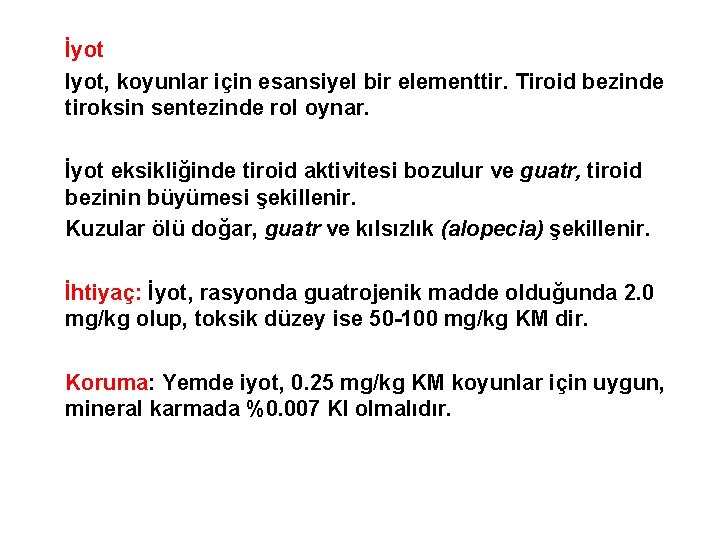 İyot

Iyot, koyunlar için esansiyel bir elementtir. Tiroid bezinde tiroksin sentezinde rol oynar.

İyot eksikliğinde tiroid aktivitesi bozulur ve guatr, tiroid bezinin büyümesi şekillenir.

Kuzular ölü doğar, guatr ve kılsızlık (alopecia) şekillenir.

İhtiyaç: İyot, rasyonda guatrojenik madde olduğunda 2.0 mg/kg olup, toksik düzey ise 50-100 mg/kg KM dir.

Koruma: Yemde iyot, 0.25 mg/kg KM koyunlar için uygun, mineral karmada %0.007 KI olmalıdır.